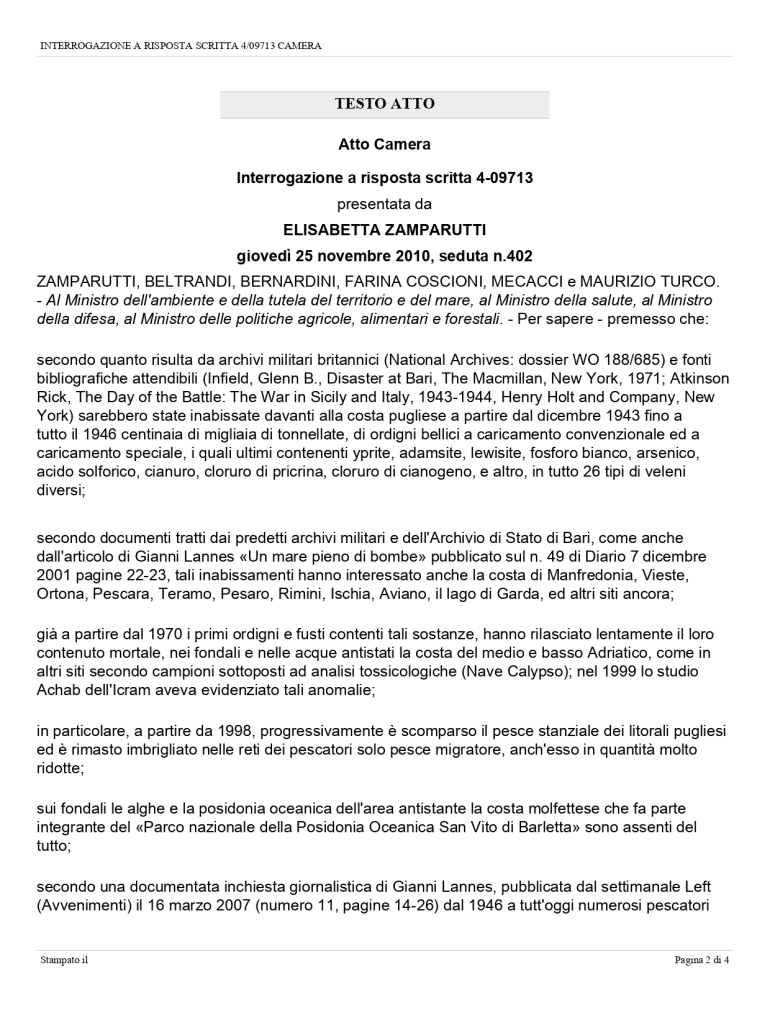 INTERROGAZIONE A RISPOSTA SCRITTA 4/09713 CAMERA

TESTO ATTO

Atto Camera

Interrogazione a risposta scritta 4-09713

presentata da

ELISABETTA ZAMPARUTTI

giovedì 25 novembre 2010, seduta n.402

ZAMPARUTTI, BELTRANDI, BERNARDINI, FARINA COSCIONI, MECACCI e MAURIZIO TURCO. - Al Ministro dell'ambiente e della tutela del territorio e del mare, al Ministro della salute, al Ministro della difesa, al Ministro delle politiche agricole, alimentari e forestali. - Per sapere - premesso che:

secondo quanto risulta da archivi militari britannici (National Archives: dossier WO 188/685) e fonti bibliografiche attendibili (Infield, Glenn B., Disaster at Bari, The Macmillan, New York, 1971; Atkinson Rick, The Day of the Battle: The War in Sicily and Italy, 1943-1944, Henry Holt and Company, New York) sarebbero state inabissate davanti alla costa pugliese a partire dal dicembre 1943 fino a tutto il 1946 centinaia di migliaia di tonnellate, di ordigni bellici a caricamento convenzionale ed a caricamento speciale, i quali ultimi contenenti yprite, adamsite, lewisite, fosforo bianco, arsenico, acido solforico, cianuro, cloruro di pricrina, cloruro di cianogeno, e altro, in tutto 26 tipi di veleni diversi;

secondo documenti tratti dai predetti archivi militari e dell'Archivio di Stato di Bari, come anche dall'articolo di Gianni Lannes «Un mare pieno di bombe» pubblicato sul n. 49 di Diario 7 dicembre 2001 pagine 22-23, tali inabissamenti hanno interessato anche la costa di Manfredonia, Vieste, Ortona, Pescara, Teramo, Pesaro, Rimini, Ischia, Aviano, il lago di Garda, ed altri siti ancora;

già a partire dal 1970 i primi ordigni e fusti contenti tali sostanze, hanno rilasciato lentamente il loro contenuto mortale, nei fondali e nelle acque antistati la costa del medio e basso Adriatico, come in altri siti secondo campioni sottoposti ad analisi tossicologiche (Nave Calypso); nel 1999 lo studio Achab dell'Icram aveva evidenziato tali anomalie;

in particolare, a partire da 1998, progressivamente è scomparso il pesce stanziale dei litorali pugliesi ed è rimasto imbrigliato nelle reti dei pescatori solo pesce migratore, anch'esso in quantità molto ridotte;

sui fondali le alghe e la posidonia oceanica dell'area antistante la costa molfettese che fa parte integrante del «Parco nazionale della Posidonia Oceanica San Vito di Barletta» sono assenti del tutto;

secondo una documentata inchiesta giornalistica di Gianni Lannes, pubblicata dal settimanale Left (Avvenimenti) il 16 marzo 2007 (numero 11, pagine 14-26) dal 1946 a tutt'oggi numerosi pescatori

Stampato il

Pagina 2 di 4